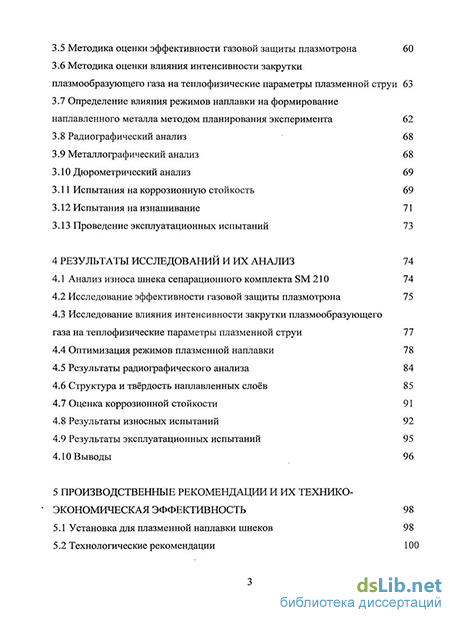 3.5 Методика оценки эффективности газовой защиты плазмотрона 60
3.6 Методика оценки влияния интенсивности закрутки плазмообразующего газа на теплофизические параметры плазменной струи 63
3.7 Определение влияния режимов наплавки на формирование наплавленного металла методом планирования эксперимента 62
3.8 Радиографический анализ 68
3.9 Металлографический анализ 68
3.10 Дюрометрический анализ 69
3.11 Испытания на коррозионную стойкость 69
3.12 Испытания на изнашивание 71
3.13 Проведение эксплуатационных испытаний 73

4 РЕЗУЛЬТАТЫ ИССЛЕДОВАНИЙ И ИХ АНАЛИЗ 74
4.1 Анализ износа шнека сепарационного комплекта SM 210 74
4.2 Исследование эффективности газовой защиты плазмотрона 75
4.3 Исследование влияния интенсивности закрутки плазмообразующего газа на теплофизические параметры плазменной струи 77
4.4 Оптимизация режимов плазменной наплавки 78
4.5 Результаты радиографического анализа 84
4.6 Структура и твёрдость наплавленных слоёв 85
4.7 Оценка коррозионной стойкости 91
4.8 Результаты износных испытаний 92
4.9 Результаты эксплуатационных испытаний 95
4.10 Выводы 96

5 ПРОИЗВОДСТВЕННЫЕ РЕКОМЕНДАЦИИ И ИХ ТЕХНИКО-ЭКОНОМИЧЕСКАЯ ЭФФЕКТИВНОСТЬ 98
5.1 Установка для плазменной наплавки шнеков 98
5.2 Технологические рекомендации 100

3

dsLib.net
библиотека диссертаций